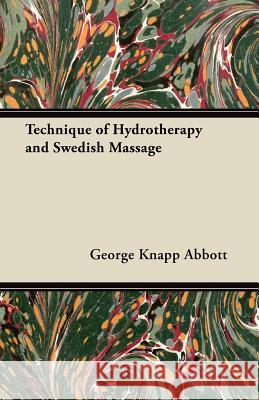 Technique of Hydrotherapy and Swedish Massage

George Knapp Abbott

Kraina Książek